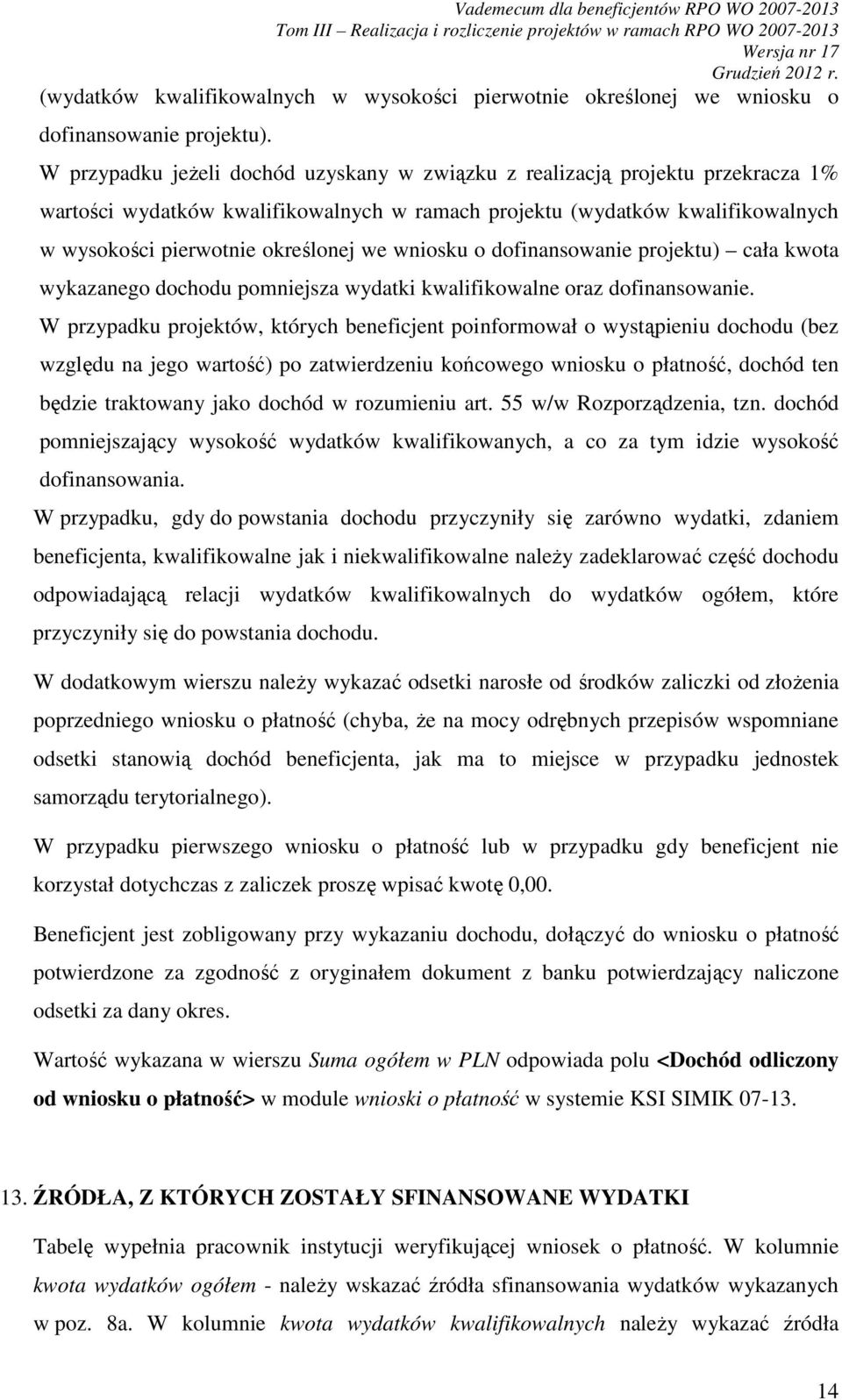 Vademecum dla beneficjentów RPO WO 2007-2013
Tom III – Realizacja i rozliczenie projektów w ramach RPO WO 2007-2013
Wersja nr 17
Grudzień 2012 r.

(wydatków kwalifikowalnych w wysokości pierwotnie określonej we wniosku o dofinansowanie projektu).

W przypadku jeżeli dochód uzyskany w związku z realizacją projektu przekracza 1% wartości wydatków kwalifikowalnych w ramach projektu (wydatków kwalifikowalnych w wysokości pierwotnie określonej we wniosku o dofinansowanie projektu) – cała kwota wykazanego dochodu pomniejsza wydatki kwalifikowalne oraz dofinansowanie.

W przypadku projektów, których beneficjent poinformował o wystąpieniu dochodu (bez względu na jego wartość) po zatwierdzeniu końcowego wniosku o płatność, dochód ten będzie traktowany jako dochód w rozumieniu art. 55 w/w Rozporządzenia, tzn. dochód pomniejszający wysokość wydatków kwalifikowanych, a co za tym idzie wysokość dofinansowania.

W przypadku, gdy do powstania dochodu przyczyniły się zarówno wydatki, zdaniem beneficjenta, kwalifikowalne jak i niekwalifikowalne należy zadeklarować część dochodu odpowiadającą relacji wydatków kwalifikowalnych do wydatków ogółem, które przyczyniły się do powstania dochodu.

W dodatkowym wierszu należy wykazać odsetki narosłe od środków zaliczki od złożenia poprzedniego wniosku o płatność (chyba, że na mocy odrębnych przepisów wspomniane odsetki stanowią dochód beneficjenta, jak ma to miejsce w przypadku jednostek samorządu terytorialnego).

W przypadku pierwszego wniosku o płatność lub w przypadku gdy beneficjent nie korzystał dotychczas z zaliczek proszę wpisać kwotę 0,00.

Beneficjent jest zobligowany przy wykazaniu dochodu, dołączyć do wniosku o płatność potwierdzone za zgodność z oryginałem dokument z banku potwierdzający naliczone odsetki za dany okres.

Wartość wykazana w wierszu Suma ogółem w PLN odpowiada polu <Dochód odliczony od wniosku o płatność> w module wnioski o płatność w systemie KSI SIMIK 07-13.

13. ŹRÓDŁA, Z KTÓRYCH ZOSTAŁY SFINANSOWANE WYDATKI

Tabelę wypełnia pracownik instytucji weryfikującej wniosek o płatność. W kolumnie kwota wydatków ogółem - należy wskazać źródła sfinansowania wydatków wykazanych w poz. 8a. W kolumnie kwota wydatków kwalifikowalnych należy wykazać źródła

14